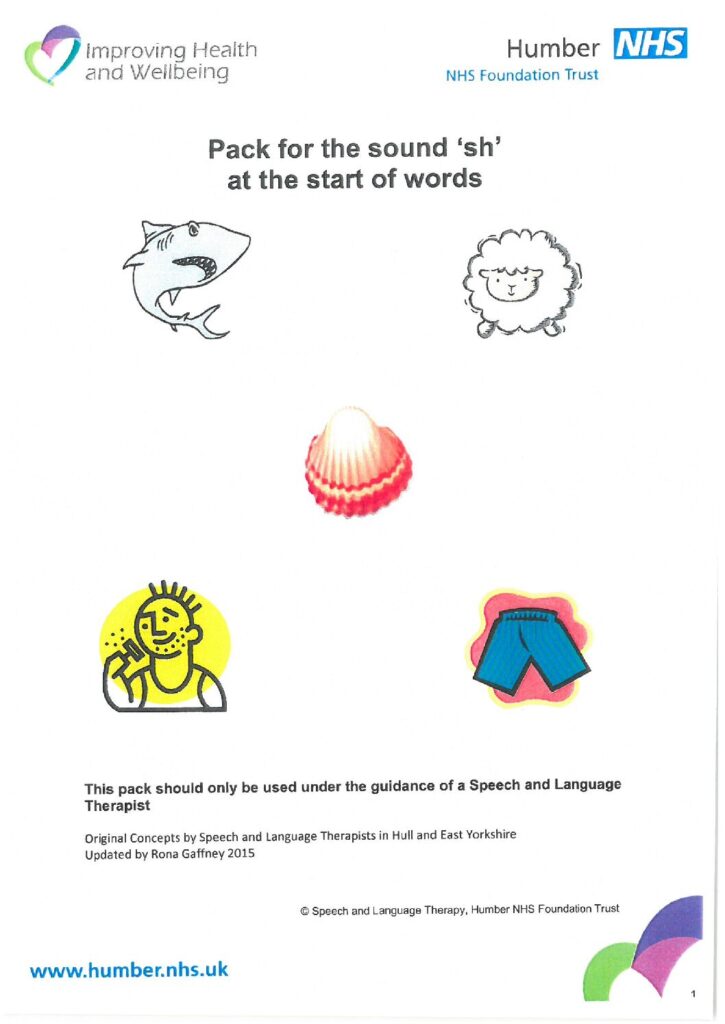 Improving Health and Wellbeing

Humber NHS
NHS Foundation Trust

Pack for the sound 'sh' at the start of words

This pack should only be used under the guidance of a Speech and Language Therapist

Original Concepts by Speech and Language Therapists in Hull and East Yorkshire
Updated by Rona Gaffney 2015

© Speech and Language Therapy, Humber NHS Foundation Trust

www.humber.nhs.uk

1